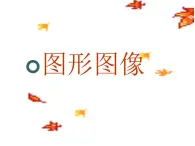 图形图像